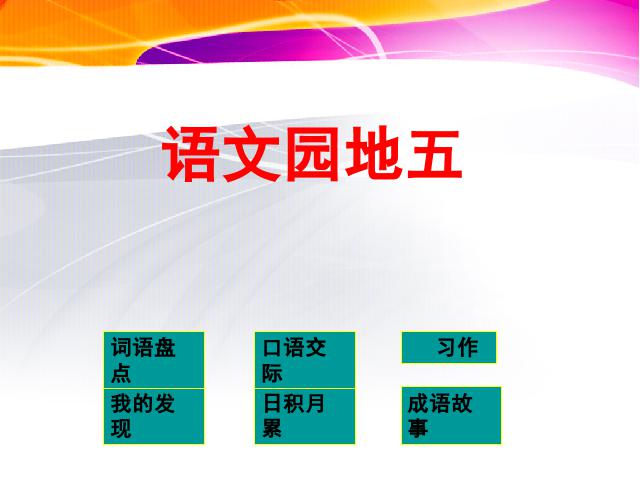 语文园地五

词语盘点

口语交际

习作

我的发现

日积月累

成语故事